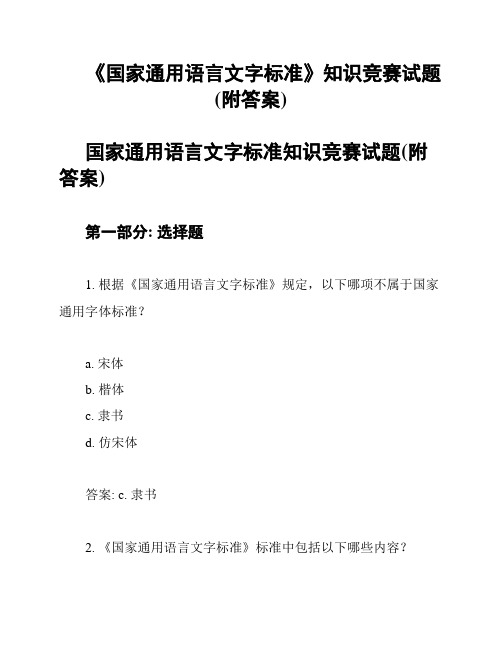 《国家通用语言文字标准》知识竞赛试题(附答案)

国家通用语言文字标准知识竞赛试题(附答案)

第一部分: 选择题

1. 根据《国家通用语言文字标准》规定，以下哪项不属于国家通用字体标准？

a. 宋体
b. 楷体
c. 隶书
d. 仿宋体

答案: c. 隶书

2. 《国家通用语言文字标准》标准中包括以下哪些内容？